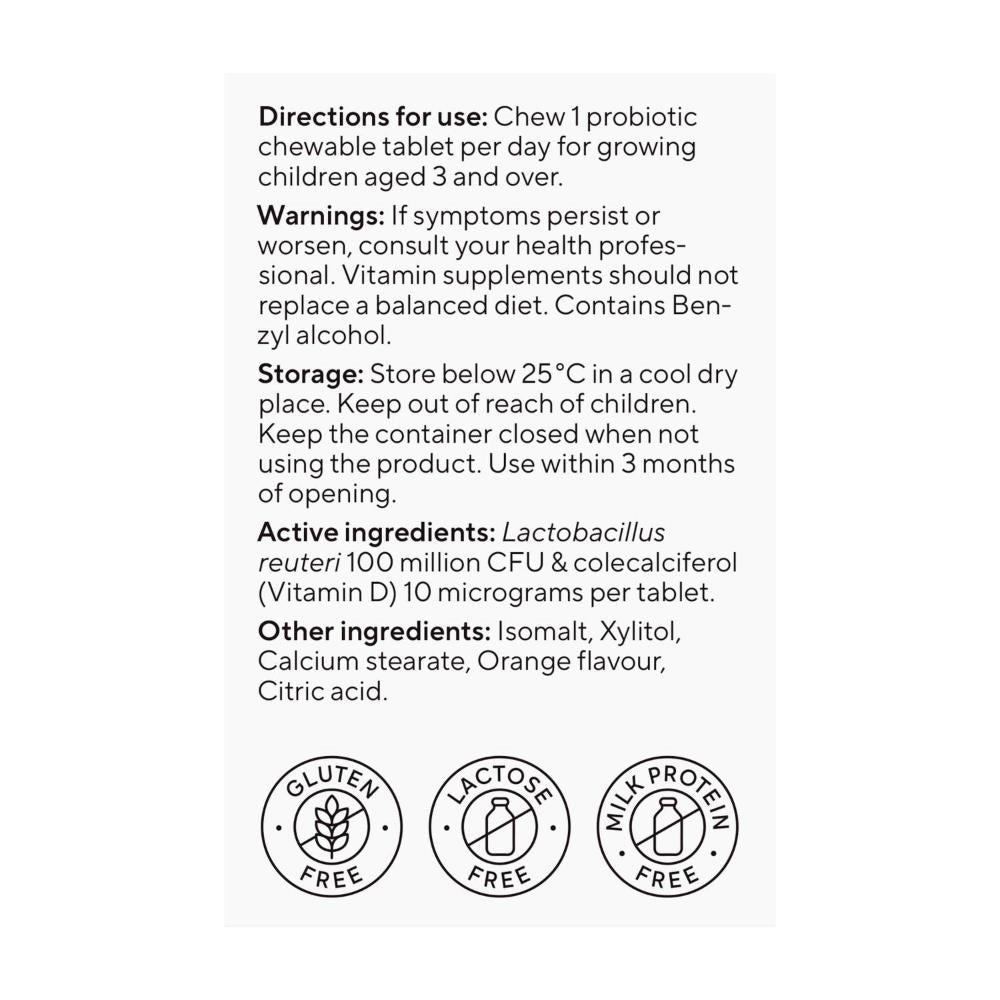 Directions for use: Chew 1 probiotic chewable tablet per day for growing children aged 3 and over.

Warnings: If symptoms persist or worsen, consult your health professional. Vitamin supplements should not replace a balanced diet. Contains Benzyl alcohol.

Storage: Store below 25°C in a cool dry place. Keep out of reach of children. Keep the container closed when not using the product. Use within 3 months of opening.

Active ingredients: Lactobacillus reuteri 100 million CFU & colecalciferol (Vitamin D) 10 micrograms per tablet.

Other ingredients: Isomalt, Xylitol, Calcium stearate, Orange flavour, Citric acid.

GLUTEN FREE

LACTOSE FREE

MILK PROTEIN FREE